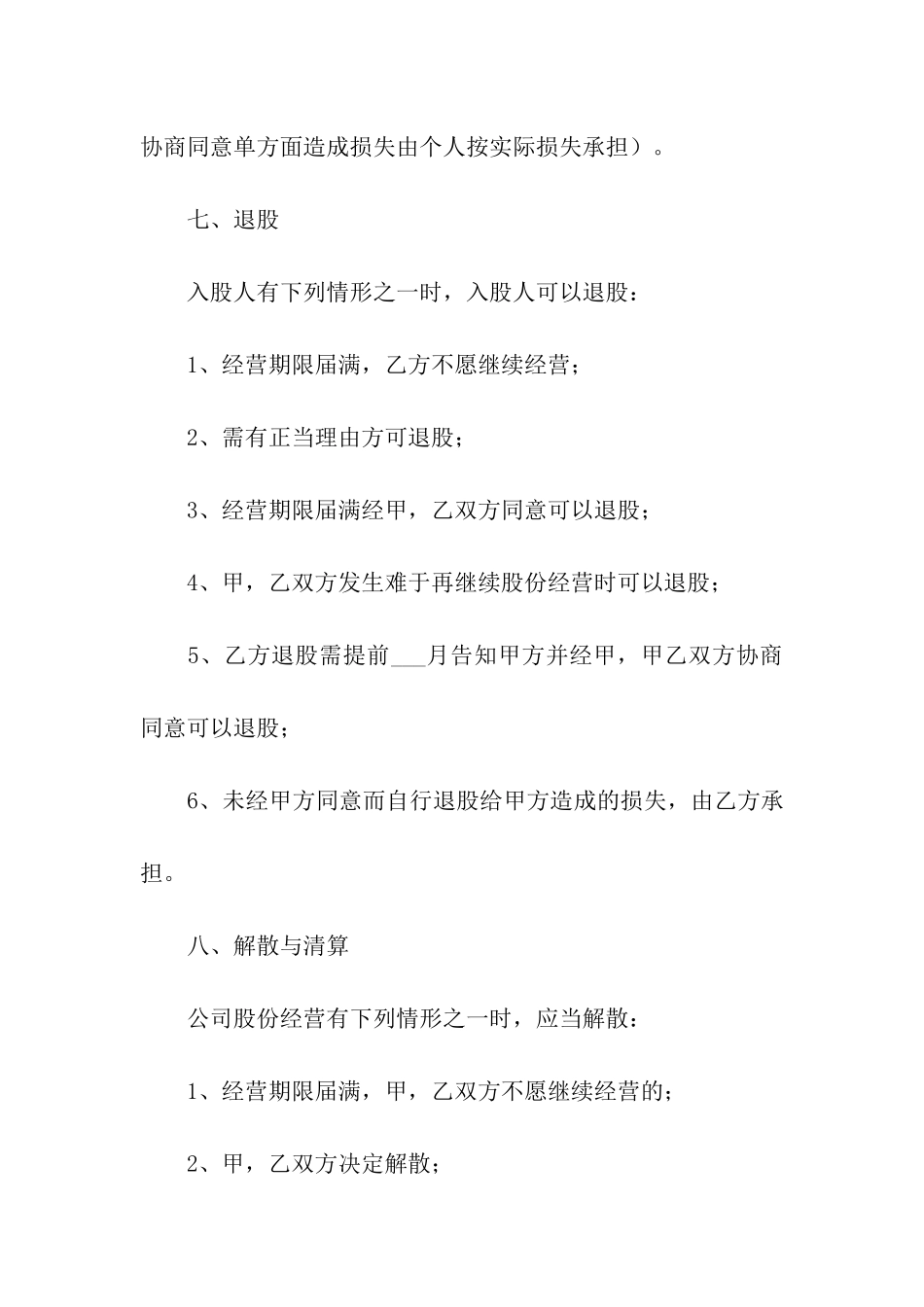 协商同意单方面造成损失由个人按实际损失承担）。

七、退股

入股人有下列情形之一时，入股人可以退股：

1、经营期限届满，乙方不愿继续经营；

2、需有正当理由方可退股；

3、经营期限届满经甲，乙双方同意可以退股；

4、甲，乙双方发生难于再继续股份经营时可以退股；

5、乙方退股需提前___月告知甲方并经甲，甲乙双方协商同意可以退股；

6、未经甲方同意而自行退股给甲方造成的损失，由乙方承担。

八、解散与清算

公司股份经营有下列情形之一时，应当解散：

1、经营期限届满，甲，乙双方不愿继续经营的；

2、甲，乙双方决定解散；